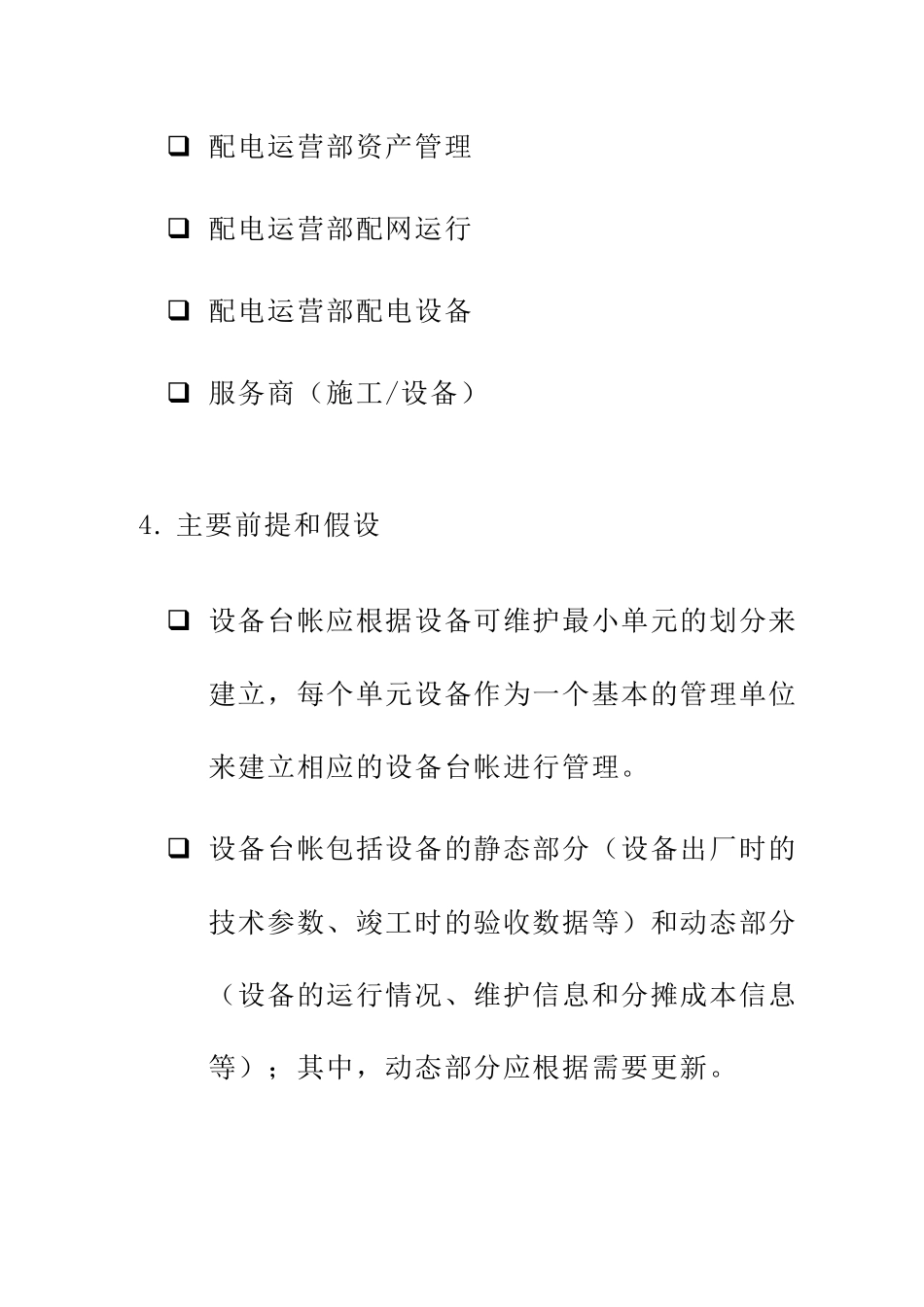 ❑ 配电运营部资产管理

❑ 配电运营部配网运行

❑ 配电运营部配电设备

❑ 服务商（施工/设备）

4. 主要前提和假设

❑ 设备台帐应根据设备可维护最小单元的划分来建立，每个单元设备作为一个基本的管理单位来建立相应的设备台帐进行管理。

❑ 设备台帐包括设备的静态部分（设备出厂时的技术参数、竣工时的验收数据等）和动态部分（设备的运行情况、维护信息和分摊成本信息等）；其中，动态部分应根据需要更新。